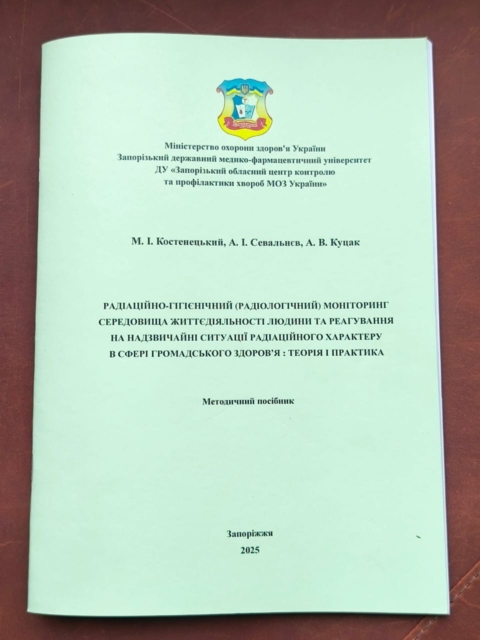 Міністерство охорони здоров'я України
Запорізький державний медико-фармацевтичний університет
ДУ «Запорізький обласний центр контролю
та профілактики хвороб МОЗ України»

М. І. Костенецький, А. І. Севальнєв, А. В. Куцак

РАДІАЦІЙНО-ГІГІЄНІЧНИЙ (РАДІОЛОГІЧНИЙ) МОНІТОРИНГ
СЕРЕДОВИЩА ЖИТТЄДІЯЛЬНОСТІ ЛЮДИНИ ТА РЕАГУВАННЯ
НА НАДЗВИЧАЙНІ СИТУАЦІЇ РАДІАЦІЙНОГО ХАРАКТЕРУ
В СФЕРІ ГРОМАДСЬКОГО ЗДОРОВ'Я : ТЕОРІЯ І ПРАКТИКА

Методичний посібник

Запоріжжя
2025